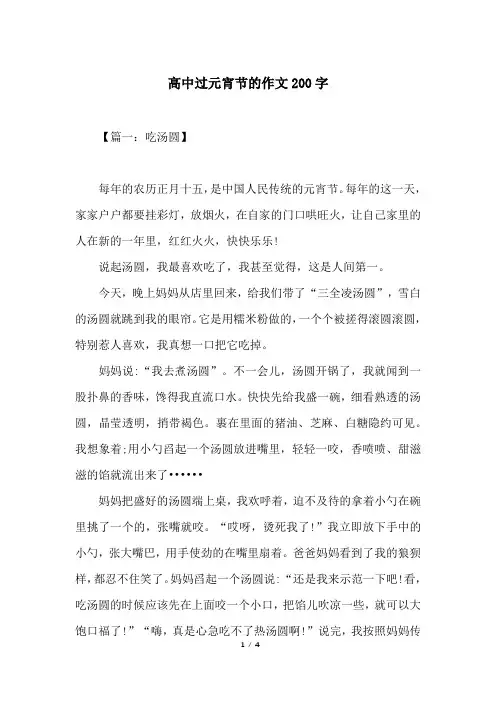 高中过元宵节的作文200字

【篇一：吃汤圆】

每年的农历正月十五，是中国人民传统的元宵节。每年的这一天，家家户户都要挂彩灯，放烟火，在自家的门口哄旺火，让自己家里的人在新的一年里，红红火火，快快乐乐！

说起汤圆，我最喜欢吃了，我甚至觉得，这是人间第一。

今天，晚上妈妈从店里回来，给我们带了“三全凌汤圆”，雪白的汤圆就跳到我的眼帘。它是用糯米粉做的，一个个被搓得滚圆滚圆，特别惹人喜欢，我真想一口把它吃掉。

妈妈说：“我去煮汤圆”。不一会儿，汤圆开锅了，我就闻到一股扑鼻的香味，馋得我直流口水。快快先给我盛一碗，细看熟透的汤圆，晶莹透明，捎带褐色。裹在里面的猪油、芝麻、白糖隐约可见。我想象着：用小勺舀起一个汤圆放进嘴里，轻轻一咬，香喷喷、甜滋滋的馅就流出来了••••••

妈妈把盛好的汤圆端上桌，我欢呼着，迫不及待的拿着小勺在碗里挑了一个的，张嘴就咬。“哎呀，烫死我了！”我立即放下手中的小勺，张大嘴巴，用手使劲的在嘴里扇着。爸爸妈妈看到了我的狼狈样，都忍不住笑了。妈妈舀起一个汤圆说：“还是我来示范一下吧！看，吃汤圆的时候应该先在上面咬一个小口，把馅儿吹凉一些，就可以大饱口福了！”“嗨，真是心急吃不了热汤圆啊！”说完，我按照妈妈传

1 / 4